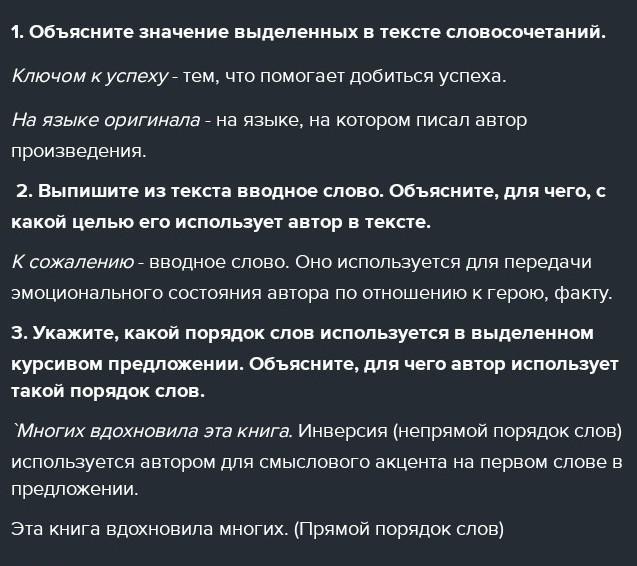 1. Объясните значение выделенных в тексте словосочетаний.

Ключом к успеху - тем, что помогает добиться успеха.

На языке оригинала - на языке, на котором писал автор произведения.

2. Выпишите из текста вводное слово. Объясните, для чего, с какой целью его использует автор в тексте.

К сожалению - вводное слово. Оно используется для передачи эмоционального состояния автора по отношению к герою, факту.

3. Укажите, какой порядок слов используется в выделенном курсивом предложении. Объясните, для чего автор использует такой порядок слов.

`Многих вдохновила эта книга. Инверсия (непрямой порядок слов) используется автором для смыслового акцента на первом слове в предложении.

Эта книга вдохновила многих. (Прямой порядок слов)